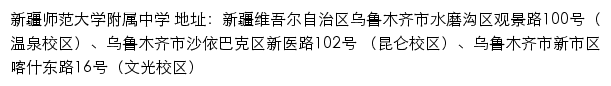 新疆师范大学附属中学 地址：新疆维吾尔自治区乌鲁木齐市水磨沟区观景路100号（温泉校区）、乌鲁木齐市沙依巴克区新医路102号（昆仑校区）、乌鲁木齐市新市区喀什东路16号（文光校区）